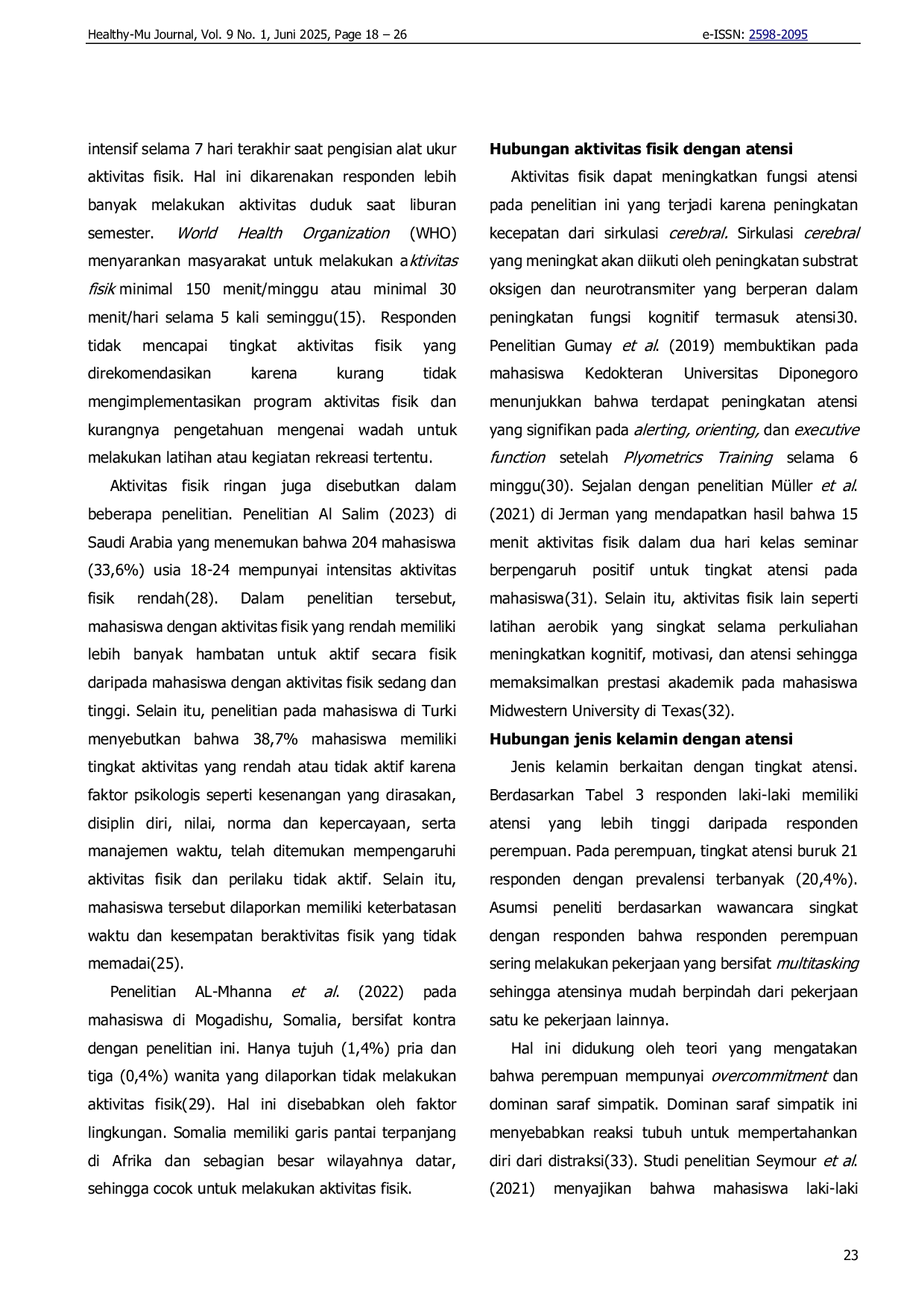 Healthy-Mu Journal, Vol. 9 No. 1, Juni 2025, Page 18 – 26 e-ISSN: 2598-2095

intensif selama 7 hari terakhir saat pengisian alat ukur aktivitas fisik. Hal ini dikarenakan responden lebih banyak melakukan aktivitas duduk saat liburan semester. World Health Organization (WHO) menyarankan masyarakat untuk melakukan aktivitas fisik minimal 150 menit/minggu atau minimal 30 menit/hari selama 5 kali seminggu(15). Responden tidak mencapai tingkat aktivitas fisik yang direkomendasikan karena kurang tidak mengimplementasikan program aktivitas fisik dan kurangnya pengetahuan mengenai wadah untuk melakukan latihan atau kegiatan rekreasi tertentu.

Aktivitas fisik ringan juga disebutkan dalam beberapa penelitian. Penelitian Al Salim (2023) di Saudi Arabia yang menemukan bahwa 204 mahasiswa (33,6%) usia 18-24 mempunyai intensitas aktivitas fisik rendah(28). Dalam penelitian tersebut, mahasiswa dengan aktivitas fisik yang rendah memiliki lebih banyak hambatan untuk aktif secara fisik daripada mahasiswa dengan aktivitas fisik sedang dan tinggi. Selain itu, penelitian pada mahasiswa di Turki menyebutkan bahwa 38,7% mahasiswa memiliki tingkat aktivitas yang rendah atau tidak aktif karena faktor psikologis seperti kesenangan yang dirasakan, disiplin diri, nilai, norma dan kepercayaan, serta manajemen waktu, telah ditemukan mempengaruhi aktivitas fisik dan perilaku tidak aktif. Selain itu, mahasiswa tersebut dilaporkan memiliki keterbatasan waktu dan kesempatan beraktivitas fisik yang tidak memadai(25).

Penelitian AL-Mhanna et al. (2022) pada mahasiswa di Mogadishu, Somalia, bersifat kontra dengan penelitian ini. Hanya tujuh (1,4%) pria dan tiga (0,4%) wanita yang dilaporkan tidak melakukan aktivitas fisik(29). Hal ini disebabkan oleh faktor lingkungan. Somalia memiliki garis pantai terpanjang di Afrika dan sebagian besar wilayahnya datar, sehingga cocok untuk melakukan aktivitas fisik.

Hubungan aktivitas fisik dengan atensi

Aktivitas fisik dapat meningkatkan fungsi atensi pada penelitian ini yang terjadi karena peningkatan kecepatan dari sirkulasi cerebral. Sirkulasi cerebral yang meningkat akan diikuti oleh peningkatan substrat oksigen dan neurotransmiter yang berperan dalam peningkatan fungsi kognitif termasuk atensi30. Penelitian Gumay et al. (2019) membuktikan pada mahasiswa Kedokteran Universitas Diponegoro menunjukkan bahwa terdapat peningkatan atensi yang signifikan pada alerting, orienting, dan executive function setelah Plyometrics Training selama 6 minggu(30). Sejalan dengan penelitian Müller et al. (2021) di Jerman yang mendapatkan hasil bahwa 15 menit aktivitas fisik dalam dua hari kelas seminar berpengaruh positif untuk tingkat atensi pada mahasiswa(31). Selain itu, aktivitas fisik lain seperti latihan aerobik yang singkat selama perkuliahan meningkatkan kognitif, motivasi, dan atensi sehingga memaksimalkan prestasi akademik pada mahasiswa Midwestern University di Texas(32).

Hubungan jenis kelamin dengan atensi

Jenis kelamin berkaitan dengan tingkat atensi. Berdasarkan Tabel 3 responden laki-laki memiliki atensi yang lebih tinggi daripada responden perempuan. Pada perempuan, tingkat atensi buruk 21 responden dengan prevalensi terbanyak (20,4%). Asumsi peneliti berdasarkan wawancara singkat dengan responden bahwa responden perempuan sering melakukan pekerjaan yang bersifat multitasking sehingga atensinya mudah berpindah dari pekerjaan satu ke pekerjaan lainnya.

Hal ini didukung oleh teori yang mengatakan bahwa perempuan mempunyai overcommitment dan dominan saraf simpatik. Dominan saraf simpatik ini menyebabkan reaksi tubuh untuk mempertahankan diri dari distraksi(33). Studi penelitian Seymour et al. (2021) menyajikan bahwa mahasiswa laki-laki

23